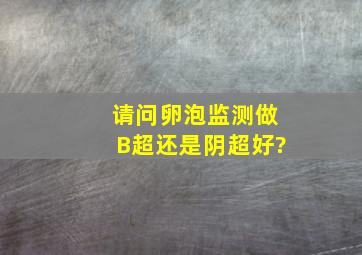 请问卵泡监测做B超还是阴超好?